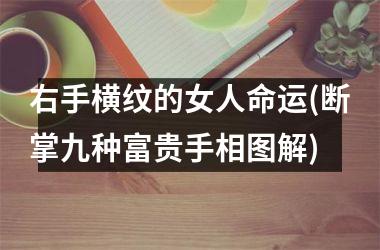 右手横纹的女人命运(断掌九种富贵手相图解)